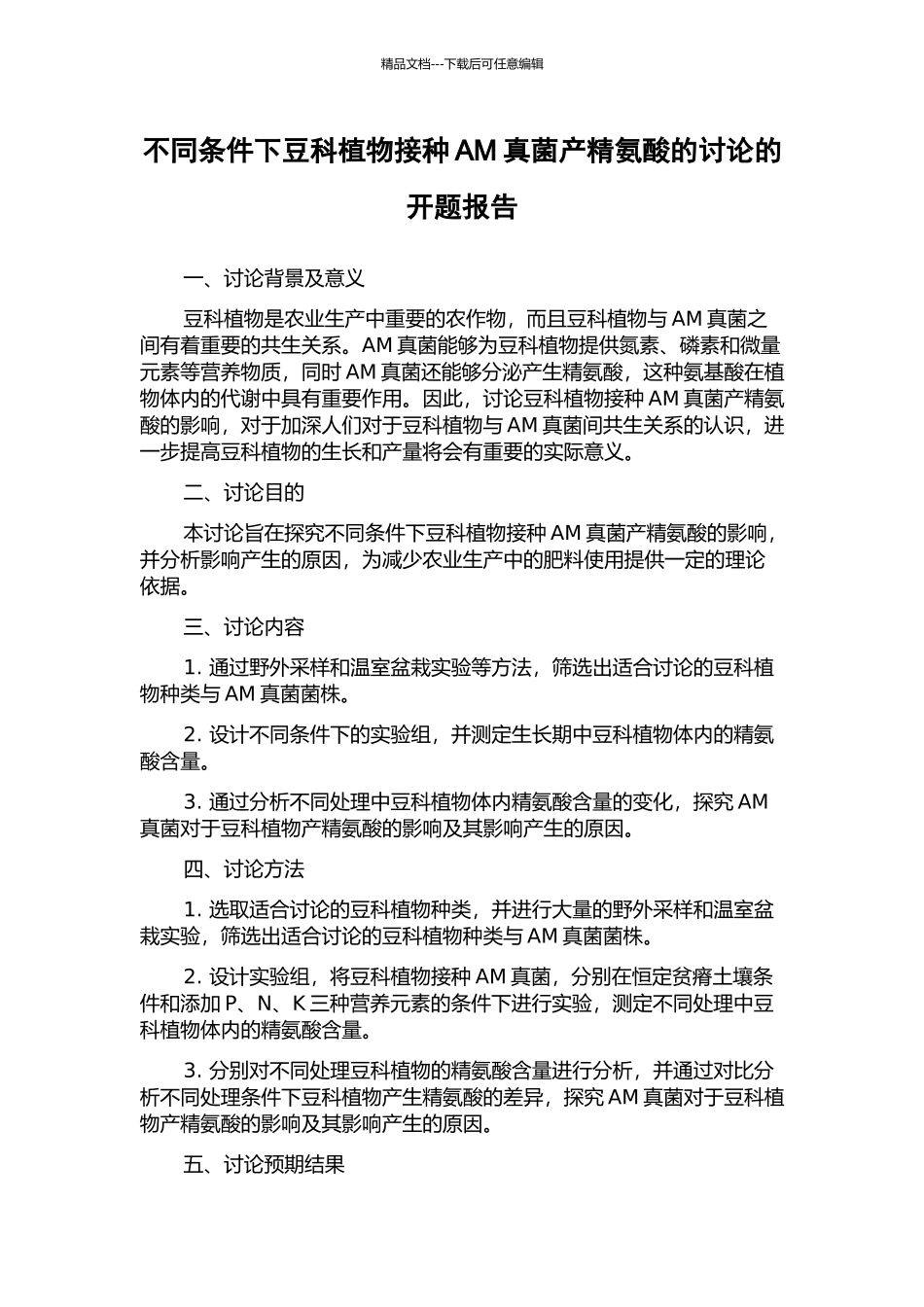 精品文档---下载后可任意编辑

不同条件下豆科植物接种 AM 真菌产精氨酸的讨论的开题报告

一、讨论背景及意义

豆科植物是农业生产中重要的农作物，而且豆科植物与 AM 真菌之间有着重要的共生关系。AM 真菌能够为豆科植物提供氮素、磷素和微量元素等营养物质，同时 AM 真菌还能够分泌产生精氨酸，这种氨基酸在植物体内的代谢中具有重要作用。因此，讨论豆科植物接种 AM 真菌产精氨酸的影响，对于加深人们对于豆科植物与 AM 真菌间共生关系的认识，进一步提高豆科植物的生长和产量将会有重要的实际意义。

二、讨论目的

本讨论旨在探究不同条件下豆科植物接种 AM 真菌产精氨酸的影响，并分析影响产生的原因，为减少农业生产中的肥料使用提供一定的理论依据。

三、讨论内容

1. 通过野外采样和温室盆栽实验等方法，筛选出适合讨论的豆科植物种类与 AM 真菌菌株。

2. 设计不同条件下的实验组，并测定生长期中豆科植物体内的精氨酸含量。

3. 通过分析不同处理中豆科植物体内精氨酸含量的变化，探究 AM 真菌对于豆科植物产精氨酸的影响及其影响产生的原因。

四、讨论方法

1. 选取适合讨论的豆科植物种类，并进行大量的野外采样和温室盆栽实验，筛选出适合讨论的豆科植物种类与 AM 真菌菌株。

2. 设计实验组，将豆科植物接种 AM 真菌，分别在恒定贫瘠土壤条件和添加 P、N、K 三种营养元素的条件下进行实验，测定不同处理中豆科植物体内的精氨酸含量。

3. 分别对不同处理豆科植物的精氨酸含量进行分析，并通过对比分析不同处理条件下豆科植物产生精氨酸的差异，探究 AM 真菌对于豆科植物产精氨酸的影响及其影响产生的原因。

五、讨论预期结果